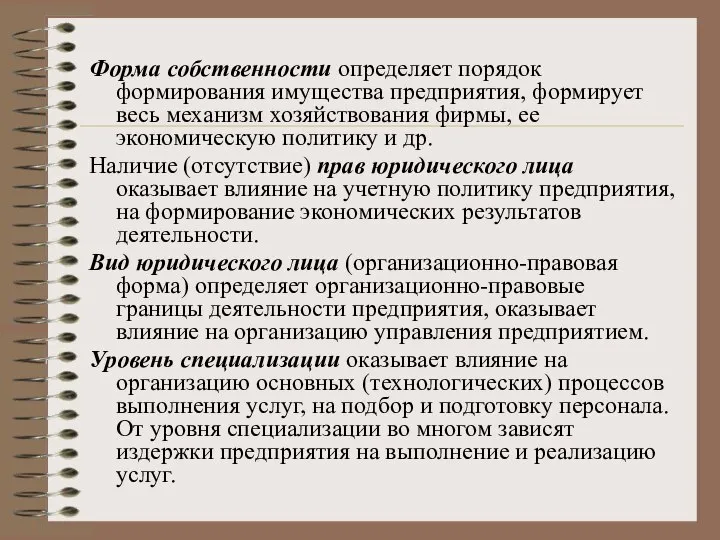 Форма собственности определяет порядок формирования имущества предприятия, формирует весь механизм хозяйствования фирмы, ее экономическую политику и др.

Наличие (отсутствие) прав юридического лица оказывает влияние на учетную политику предприятия, на формирование экономических результатов деятельности.

Вид юридического лица (организационно-правовая форма) определяет организационно-правовые границы деятельности предприятия, оказывает влияние на организацию управления предприятием.

Уровень специализации оказывает влияние на организацию основных (технологических) процессов выполнения услуг, на подбор и подготовку персонала. От уровня специализации во многом зависят издержки предприятия на выполнение и реализацию услуг.